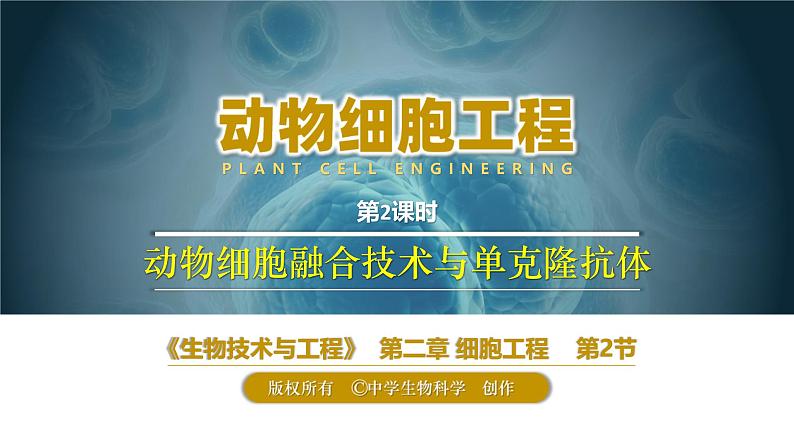 动物细胞工程
PLANT CELL ENGINEERING

第2课时

动物细胞融合技术与单克隆抗体

《生物技术与工程》 第二章 细胞工程 第2节

版权所有 ©中学生物科学 创作